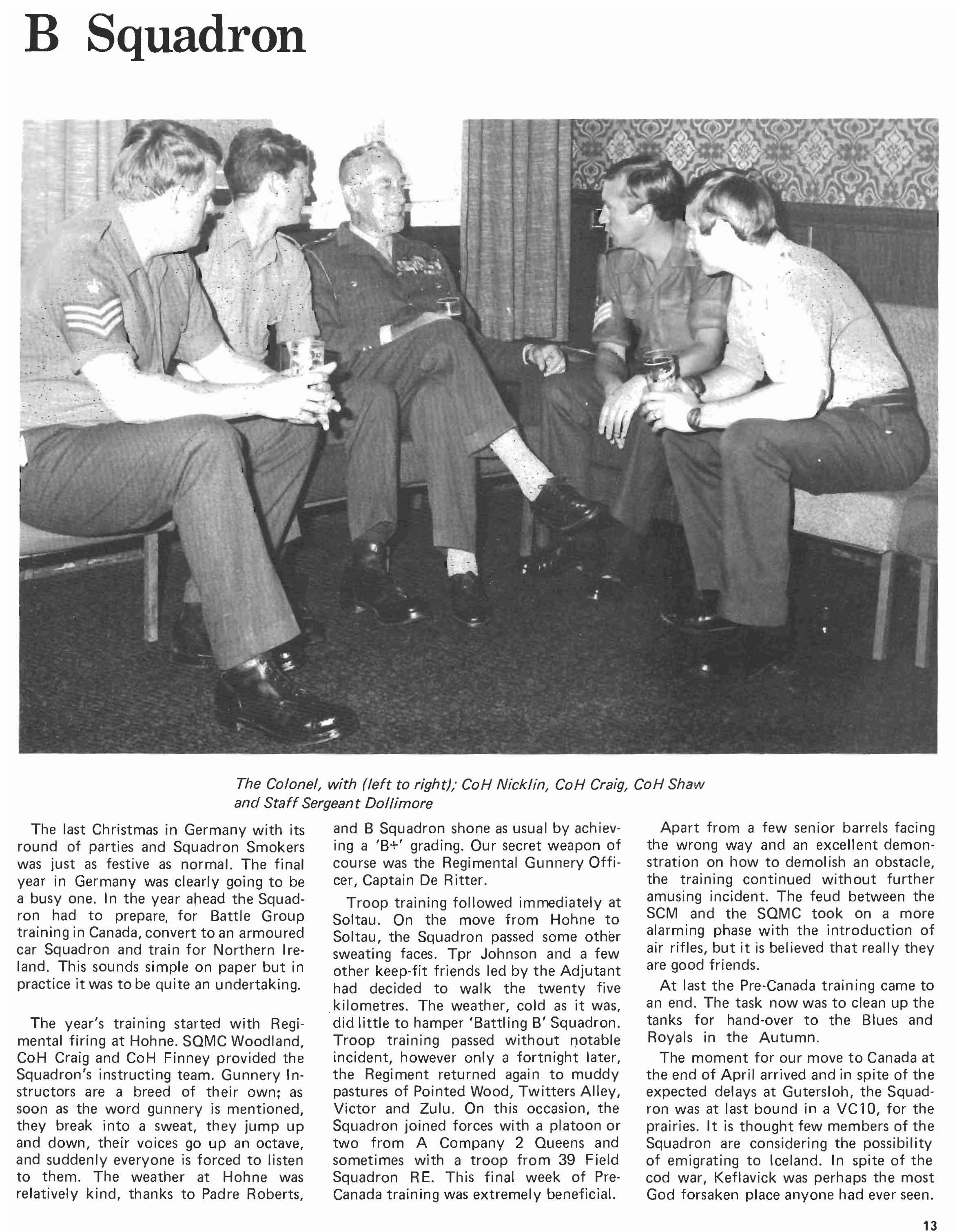 B Squadron

The Colonel, with (left to right); CoH Nicklin, CoH Craig, CoH Shaw and Staff Sergeant Dollimore

The last Christmas in Germany with its round of parties and Squadron Smokers was just as festive as normal. The final year in Germany was clearly going to be a busy one. In the year ahead the Squadron had to prepare, for Battle Group training in Canada, convert to an armoured car Squadron and train for Northern Ireland. This sounds simple on paper but in practice it was to be quite an undertaking.

The year's training started with Regimental firing at Hohne. SQMC Woodland, CoH Craig and CoH Finney provided the Squadron's instructing team. Gunnery Instructors are a breed of their own; as soon as the word gunnery is mentioned, they break into a sweat, they jump up and down, their voices go up an octave, and suddenly everyone is forced to listen to them. The weather at Hohne was relatively kind, thanks to Padre Roberts, and B Squadron shone as usual by achieving a 'B+' grading. Our secret weapon of course was the Regimental Gunnery Officer, Captain De Ritter.

Troop training followed immediately at Soltau. On the move from Hohne to Soltau, the Squadron passed some other sweating faces. Tpr Johnson and a few other keep-fit friends led by the Adjutant had decided to walk the twenty five kilometres. The weather, cold as it was, did little to hamper 'Battling B' Squadron. Troop training passed without notable incident, however only a fortnight later, the Regiment returned again to muddy pastures of Pointed Wood, Twitters Alley, Victor and Zulu. On this occasion, the Squadron joined forces with a platoon or two from A Company 2 Queens and sometimes with a troop from 39 Field Squadron RE. This final week of Pre-Canada training was extremely beneficial.

Apart from a few senior barrels facing the wrong way and an excellent demonstration on how to demolish an obstacle, the training continued without further amusing incident. The feud between the SCM and the SQMC took on a more alarming phase with the introduction of air rifles, but it is believed that really they are good friends.

At last the Pre-Canada training came to an end. The task now was to clean up the tanks for hand-over to the Blues and Royals in the Autumn.

The moment for our move to Canada at the end of April arrived and in spite of the expected delays at Gutersloh, the Squadron was at last bound in a VC10, for the prairies. It is thought few members of the Squadron are considering the possibility of emigrating to Iceland. In spite of the cod war, Keflavick was perhaps the most God forsaken place anyone had ever seen.

13